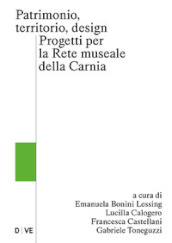 Patrimonio, territorio, design
Progetti per la Rete museale della Carnia

a cura di
Emanuela Bonini Lessing
Lucilla Calogero
Francesca Castellani
Gabriele Toneguzzi

D | VE